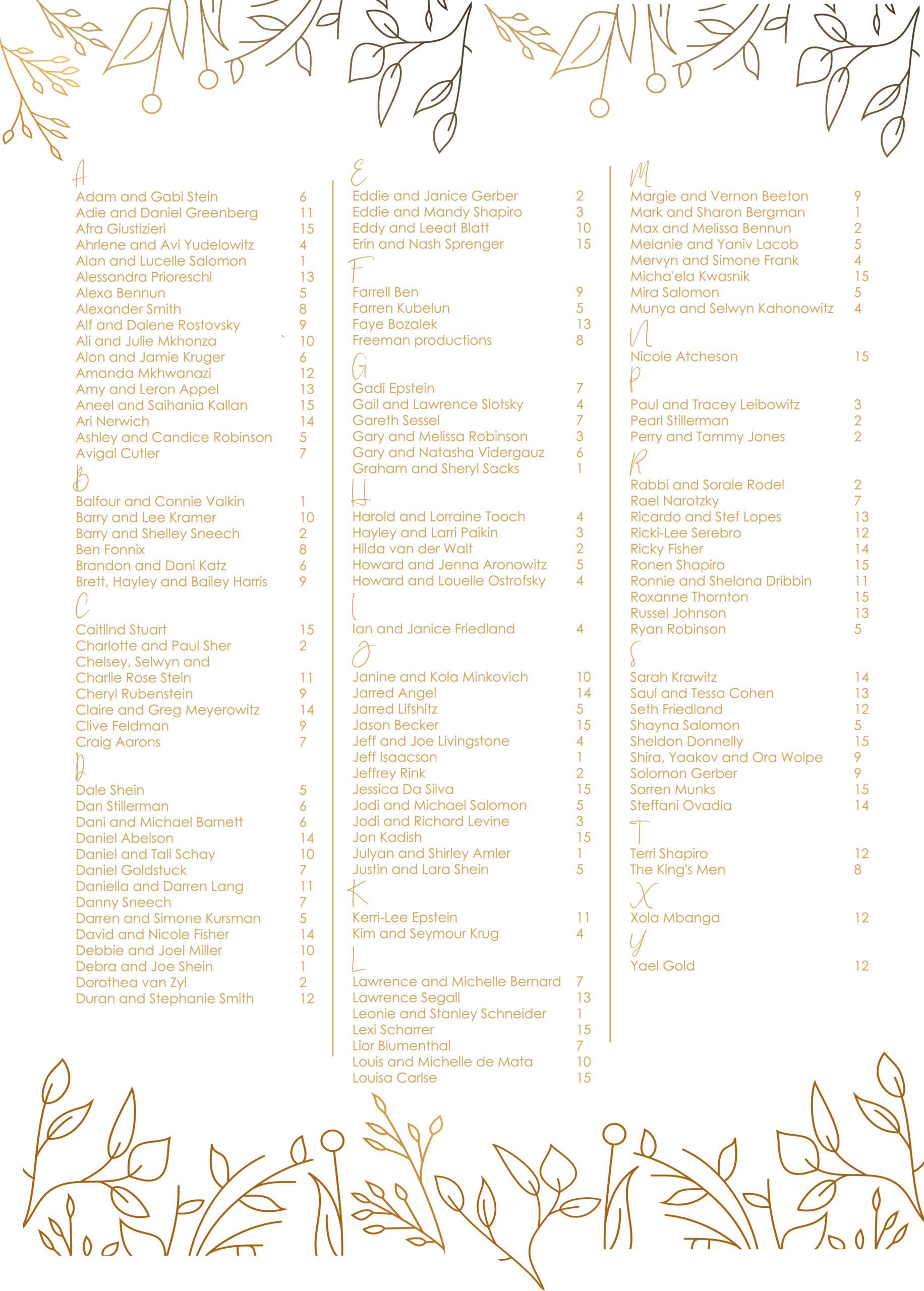 A
Adam and Gabi Stein 6
Adie and Daniel Greenberg 11
Afra Giustizieri 15
Ahrlene and Avi Yudelowitz 4
Alan and Lucelle Salomon 1
Alessandra Prioreschi 13
Alexa Bennun 5
Alexander Smith 8
Alf and Dalene Rostovsky 9
Ali and Julie Mkhonza ` 10
Alon and Jamie Kruger 6
Amanda Mkhwanazi 12
Amy and Leron Appel 13
Aneel and Saihania Kallan 15
Ari Nerwich 14
Ashley and Candice Robinson 5
Avigal Cutler 7

B
Balfour and Connie Valkin 1
Barry and Lee Kramer 10
Barry and Shelley Sneech 2
Ben Fonnix 8
Brandon and Dani Katz 6
Brett, Hayley and Bailey Harris 9

C
Caitlind Stuart 15
Charlotte and Paul Sher 2
Chelsey, Selwyn and Charlie Rose Stein 11
Cheryl Rubenstein 9
Claire and Greg Meyerowitz 14
Clive Feldman 9
Craig Aarons 7

D
Dale Shein 5
Dan Stillerman 6
Dani and Michael Barnett 6
Daniel Abelson 14
Daniel and Tali Schay 10
Daniel Goldstuck 7
Daniella and Darren Lang 11
Danny Sneech 7
Darren and Simone Kursman 5
David and Nicole Fisher 14
Debbie and Joel Miller 10
Debra and Joe Shein 1
Dorothea van Zyl 2
Duran and Stephanie Smith 12

E
Eddie and Janice Gerber 2
Eddie and Mandy Shapiro 3
Eddy and Leeat Blatt 10
Erin and Nash Sprenger 15

F
Farrell Ben 9
Farren Kubelun 5
Faye Bozalek 13
Freeman productions 8

G
Gadi Epstein 7
Gail and Lawrence Slotsky 4
Gareth Sessel 7
Gary and Melissa Robinson 3
Gary and Natasha Vidergauz 6
Graham and Sheryl Sacks 1

H
Harold and Lorraine Tooch 4
Hayley and Larri Paikin 3
Hilda van der Walt 2
Howard and Jenna Aronowitz 5
Howard and Louelle Ostrofsky 4

I
Ian and Janice Friedland 4

J
Janine and Kola Minkovich 10
Jarred Angel 14
Jarred Lifshitz 5
Jason Becker 15
Jeff and Joe Livingstone 4
Jeff Isaacson 1
Jeffrey Rink 2
Jessica Da Silva 15
Jodi and Michael Salomon 5
Jodi and Richard Levine 3
Jon Kadish 15
Julyan and Shirley Amler 1
Justin and Lara Shein 5

K
Kerri-Lee Epstein 11
Kim and Seymour Krug 4

L
Lawrence and Michelle Bernard 7
Lawrence Segall 13
Leonie and Stanley Schneider 1
Lexi Scharrer 15
Lior Blumenthal 7
Louis and Michelle de Mata 10
Louisa Carlse 15

M
Margie and Vernon Beeton 9
Mark and Sharon Bergman 1
Max and Melissa Bennun 2
Melanie and Yaniv Lacob 5
Mervyn and Simone Frank 4
Micha'ela Kwasnik 15
Mira Salomon 5
Munya and Selwyn Kahonowitz 4

N
Nicole Atcheson 15

P
Paul and Tracey Leibowitz 3
Pearl Stillerman 2
Perry and Tammy Jones 2

R
Rabbi and Sorale Rodel 2
Rael Narotzky 7
Ricardo and Stef Lopes 13
Ricki-Lee Serebro 12
Ricky Fisher 14
Ronen Shapiro 15
Ronnie and Shelana Dribbin 11
Roxanne Thornton 15
Russel Johnson 13
Ryan Robinson 5

S
Sarah Krawitz 14
Saul and Tessa Cohen 13
Seth Friedland 12
Shayna Salomon 5
Sheldon Donnelly 15
Shira, Yaakov and Ora Wolpe 9
Solomon Gerber 9
Sorren Munks 15
Steffani Ovadia 14

T
Terri Shapiro 12
The King's Men 8

X
Xola Mbanga 12

Y
Yael Gold 12